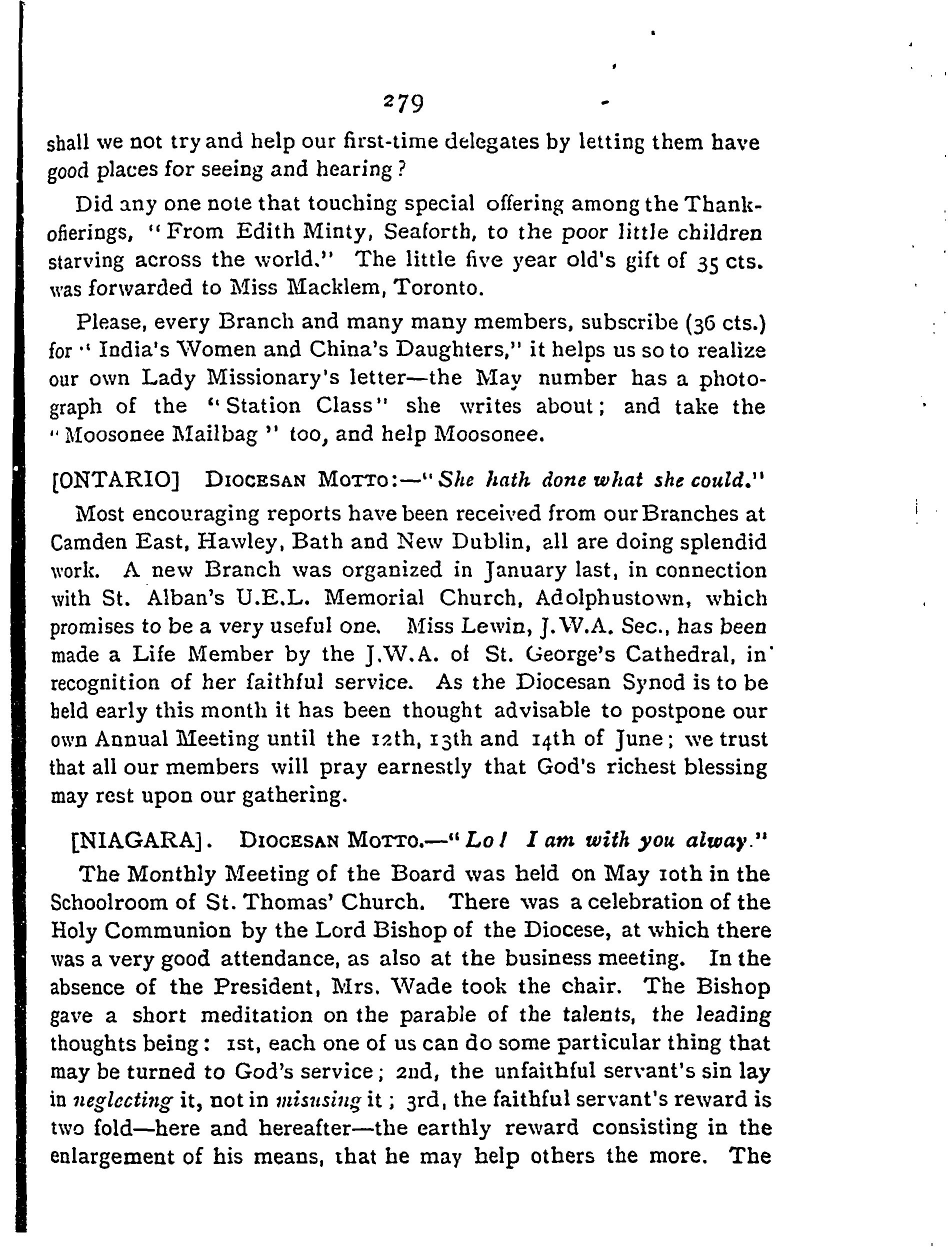 279

shall we not try and help our first-time delegates by letting them have good places for seeing and hearing?

Did any one note that touching special offering among the Thankofierings, "From Edith Minty, Seaforth, to the poor little children starving across the world." The little five year old's gift of 35 cts. was forwarded to Miss Macklem, Toronto.

Please, every Branch and many many members, subscribe (36 cts.) for "India's Women and China's Daughters," it helps us so to realize our own Lady Missionary's letter—the May number has a photograph of the "Station Class" she writes about; and take the "Moosonee Mailbag" too, and help Moosonee.

[ONTARIO] DIOCESAN MOTTO:—"She hath done what she could."

Most encouraging reports have been received from our Branches at Camden East, Hawley, Bath and New Dublin, all are doing splendid work. A new Branch was organized in January last, in connection with St. Alban's U.E.L. Memorial Church, Adolphustown, which promises to be a very useful one. Miss Lewin, J.W.A. Sec., has been made a Life Member by the J.W.A. of St. George's Cathedral, in recognition of her faithful service. As the Diocesan Synod is to be held early this month it has been thought advisable to postpone our own Annual Meeting until the 12th, 13th and 14th of June; we trust that all our members will pray earnestly that God's richest blessing may rest upon our gathering.

[NIAGARA]. DIOCESAN MOTTO.—"Lo! I am with you alway."

The Monthly Meeting of the Board was held on May 10th in the Schoolroom of St. Thomas' Church. There was a celebration of the Holy Communion by the Lord Bishop of the Diocese, at which there was a very good attendance, as also at the business meeting. In the absence of the President, Mrs. Wade took the chair. The Bishop gave a short meditation on the parable of the talents, the leading thoughts being: 1st, each one of us can do some particular thing that may be turned to God's service; 2nd, the unfaithful servant's sin lay in neglecting it, not in misusing it; 3rd, the faithful servant's reward is two fold—here and hereafter—the earthly reward consisting in the enlargement of his means, that he may help others the more. The